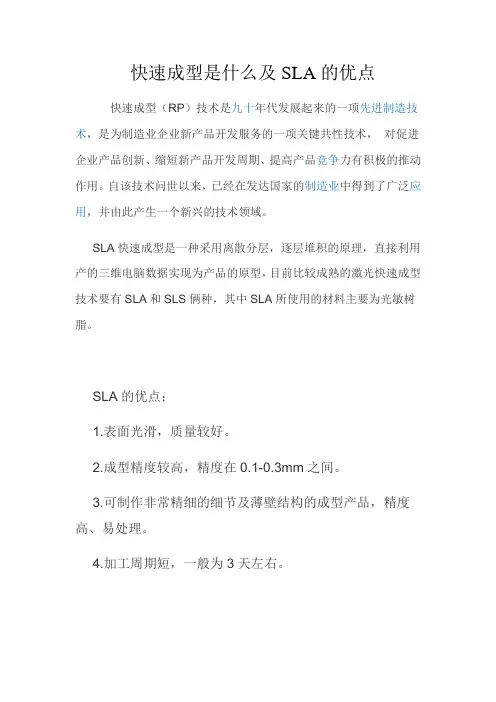 快速成型是什么及 SLA 的优点

快速成型（RP）技术是九十年代发展起来的一项先进制造技术，是为制造业企业新产品开发服务的一项关键共性技术， 对促进企业产品创新、缩短新产品开发周期、提高产品竞争力有积极的推动作用。自该技术问世以来，已经在发达国家的制造业中得到了广泛应用，并由此产生一个新兴的技术领域。

SLA 快速成型是一种采用离散分层，逐层堆积的原理，直接利用产的三维电脑数据实现为产品的原型，目前比较成熟的激光快速成型技术要有 SLA 和 SLS 俩种，其中 SLA 所使用的材料主要为光敏树脂。

SLA 的优点：

1.表面光滑，质量较好。

2.成型精度较高，精度在 0.1-0.3mm 之间。

3.可制作非常精细的细节及薄壁结构的成型产品，精度高、易处理。

4.加工周期短，一般为 3 天左右。